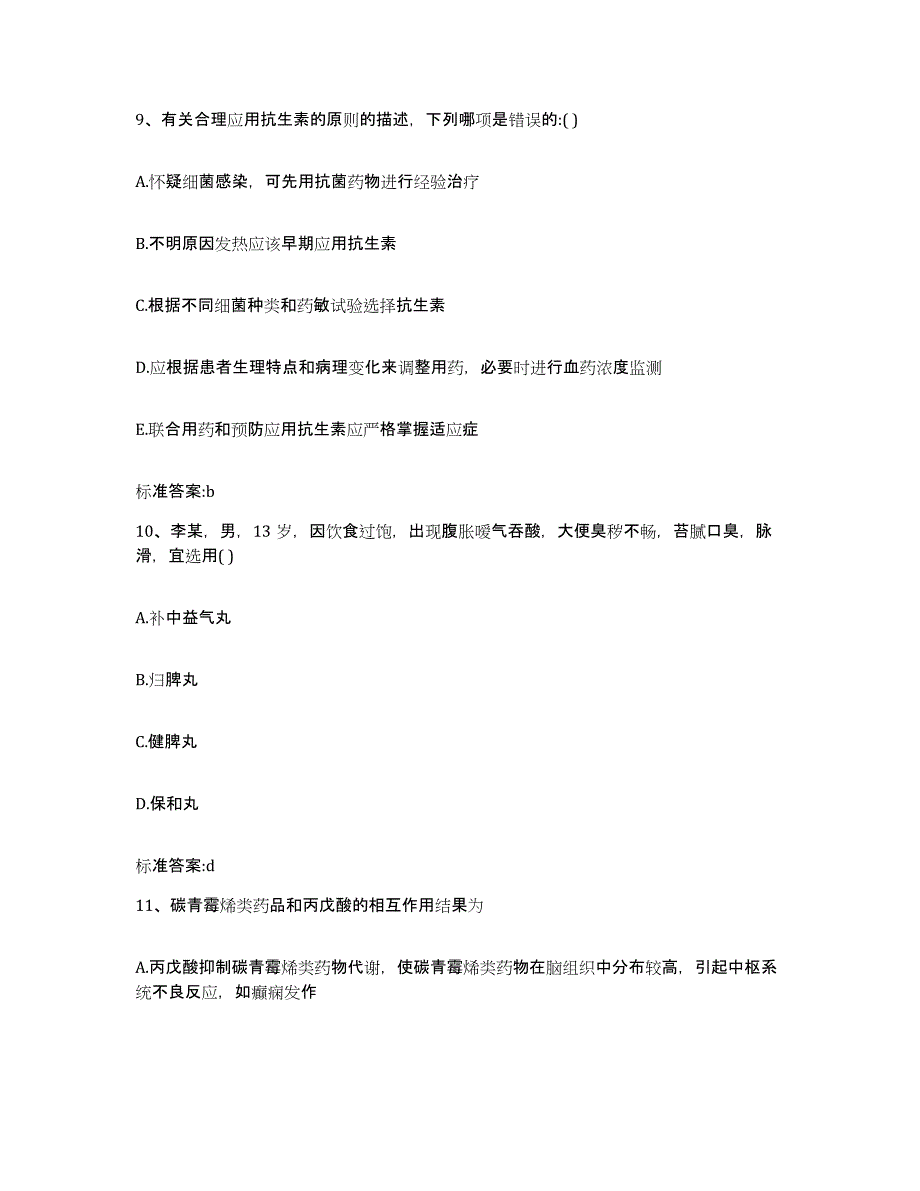 9、有关合理应用抗生素的原则的描述，下列哪项是错误的:( )

A.怀疑细菌感染，可先用抗菌药物进行经验治疗

B.不明原因发热应该早期应用抗生素

C.根据不同细菌种类和药敏试验选择抗生素

D.应根据患者生理特点和病理变化来调整用药，必要时进行血药浓度监测

E.联合用药和预防应用抗生素应严格掌握适应症

标准答案:b

10、李某，男，13 岁，因饮食过饱，出现腹胀嗳气吞酸，大便臭秽不畅，苔腻口臭，脉滑，宜选用( )

A.补中益气丸

B.归脾丸

C.健脾丸

D.保和丸

标准答案:d

11、碳青霉烯类药品和丙戊酸的相互作用结果为

A.丙戊酸抑制碳青霉烯类药物代谢，使碳青霉烯类药物在脑组织中分布较高，引起中枢系统不良反应，如癫痫发作